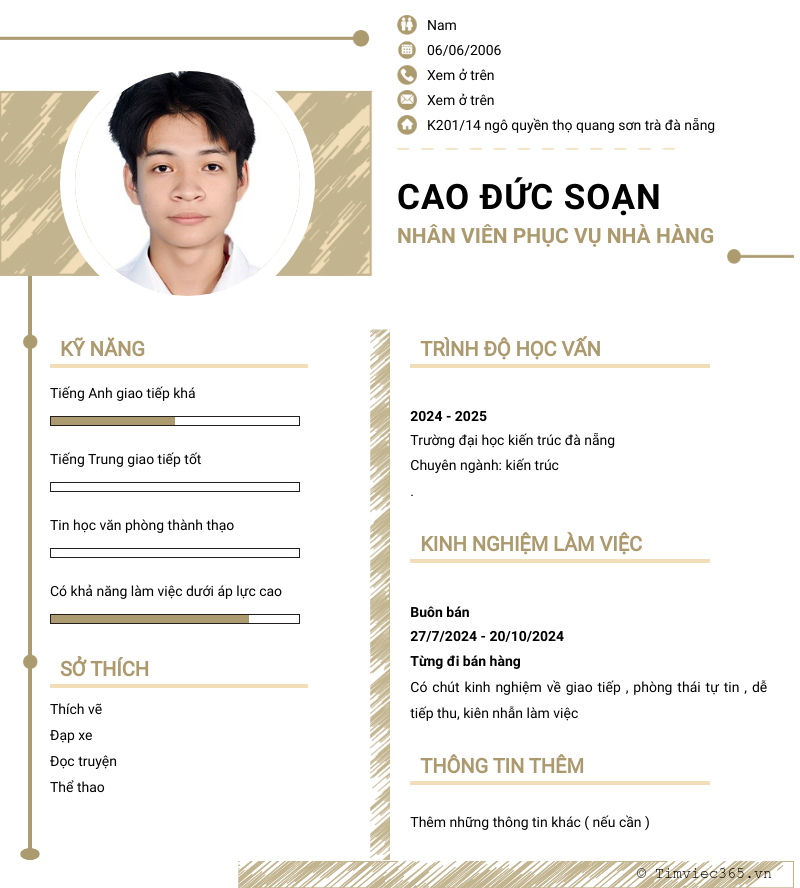 Nam
06/06/2006
Xem ở trên
Xem ở trên
K201/14 ngô quyền thọ quang sơn trà đà nẵng

CAO ĐỨC SOẠN
NHÂN VIÊN PHỤC VỤ NHÀ HÀNG

KỸ NĂNG

Tiếng Anh giao tiếp khá

Tiếng Trung giao tiếp tốt

Tin học văn phòng thành thạo

Có khả năng làm việc dưới áp lực cao

SỞ THÍCH

Thích vẽ
Đạp xe
Đọc truyện
Thể thao

TRÌNH ĐỘ HỌC VẤN

2024 - 2025
Trường đại học kiến trúc đà nẵng
Chuyên ngành: kiến trúc
.

KINH NGHIỆM LÀM VIỆC

Buôn bán
27/7/2024 - 20/10/2024
Từng đi bán hàng
Có chút kinh nghiệm về giao tiếp , phòng thái tự tin , dễ tiếp thu, kiên nhẫn làm việc

THÔNG TIN THÊM

Thêm những thông tin khác ( nếu cần )

© Timviec365.vn